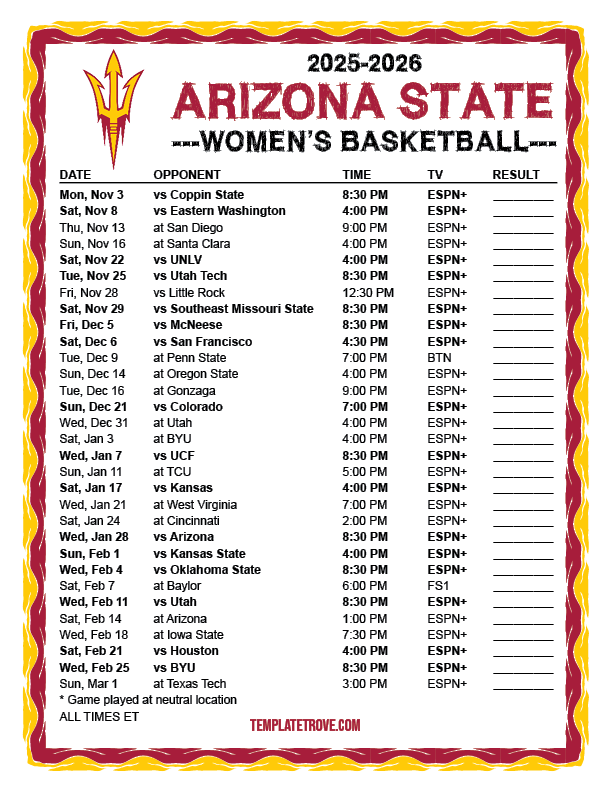 2025-2026
ARIZONA STATE
---WOMEN'S BASKETBALL---

| DATE | OPPONENT | TIME | TV | RESULT |
|---|---|---|---|---|
| Mon, Nov 3 | vs Coppin State | 8:30 PM | ESPN+ | ________ |
| Sat, Nov 8 | vs Eastern Washington | 4:00 PM | ESPN+ | ________ |
| Thu, Nov 13 | at San Diego | 9:00 PM | ESPN+ | ________ |
| Sun, Nov 16 | at Santa Clara | 4:00 PM | ESPN+ | ________ |
| Sat, Nov 22 | vs UNLV | 4:00 PM | ESPN+ | ________ |
| Tue, Nov 25 | vs Utah Tech | 8:30 PM | ESPN+ | ________ |
| Fri, Nov 28 | vs Little Rock | 12:30 PM | ESPN+ | ________ |
| Sat, Nov 29 | vs Southeast Missouri State | 8:30 PM | ESPN+ | ________ |
| Fri, Dec 5 | vs McNeese | 8:30 PM | ESPN+ | ________ |
| Sat, Dec 6 | vs San Francisco | 4:30 PM | ESPN+ | ________ |
| Tue, Dec 9 | at Penn State | 7:00 PM | BTN | ________ |
| Sun, Dec 14 | at Oregon State | 4:00 PM | ESPN+ | ________ |
| Tue, Dec 16 | at Gonzaga | 9:00 PM | ESPN+ | ________ |
| Sun, Dec 21 | vs Colorado | 7:00 PM | ESPN+ | ________ |
| Wed, Dec 31 | at Utah | 4:00 PM | ESPN+ | ________ |
| Sat, Jan 3 | at BYU | 4:00 PM | ESPN+ | ________ |
| Wed, Jan 7 | vs UCF | 8:30 PM | ESPN+ | ________ |
| Sun, Jan 11 | at TCU | 5:00 PM | ESPN+ | ________ |
| Sat, Jan 17 | vs Kansas | 4:00 PM | ESPN+ | ________ |
| Wed, Jan 21 | at West Virginia | 7:00 PM | ESPN+ | ________ |
| Sat, Jan 24 | at Cincinnati | 2:00 PM | ESPN+ | ________ |
| Wed, Jan 28 | vs Arizona | 8:30 PM | ESPN+ | ________ |
| Sun, Feb 1 | vs Kansas State | 4:00 PM | ESPN+ | ________ |
| Wed, Feb 4 | vs Oklahoma State | 8:30 PM | ESPN+ | ________ |
| Sat, Feb 7 | at Baylor | 6:00 PM | FS1 | ________ |
| Wed, Feb 11 | vs Utah | 8:30 PM | ESPN+ | ________ |
| Sat, Feb 14 | at Arizona | 1:00 PM | ESPN+ | ________ |
| Wed, Feb 18 | at Iowa State | 7:30 PM | ESPN+ | ________ |
| Sat, Feb 21 | vs Houston | 4:00 PM | ESPN+ | ________ |
| Wed, Feb 25 | vs BYU | 8:30 PM | ESPN+ | ________ |
| Sun, Mar 1 | at Texas Tech | 3:00 PM | ESPN+ | ________ |

* Game played at neutral location
ALL TIMES ET
TEMPLATETROVE.COM